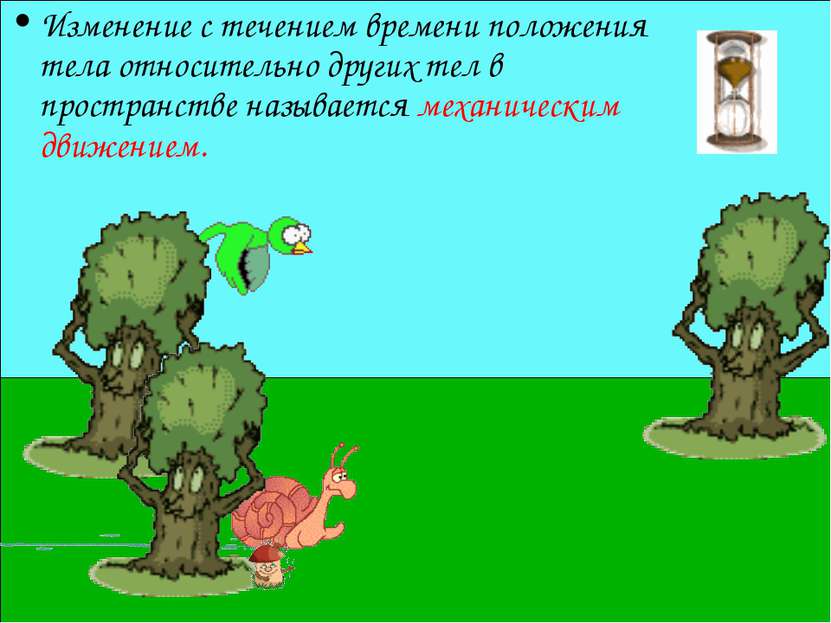 • Изменение с течением времени положения тела относительно других тел в пространстве называется механическим движением.